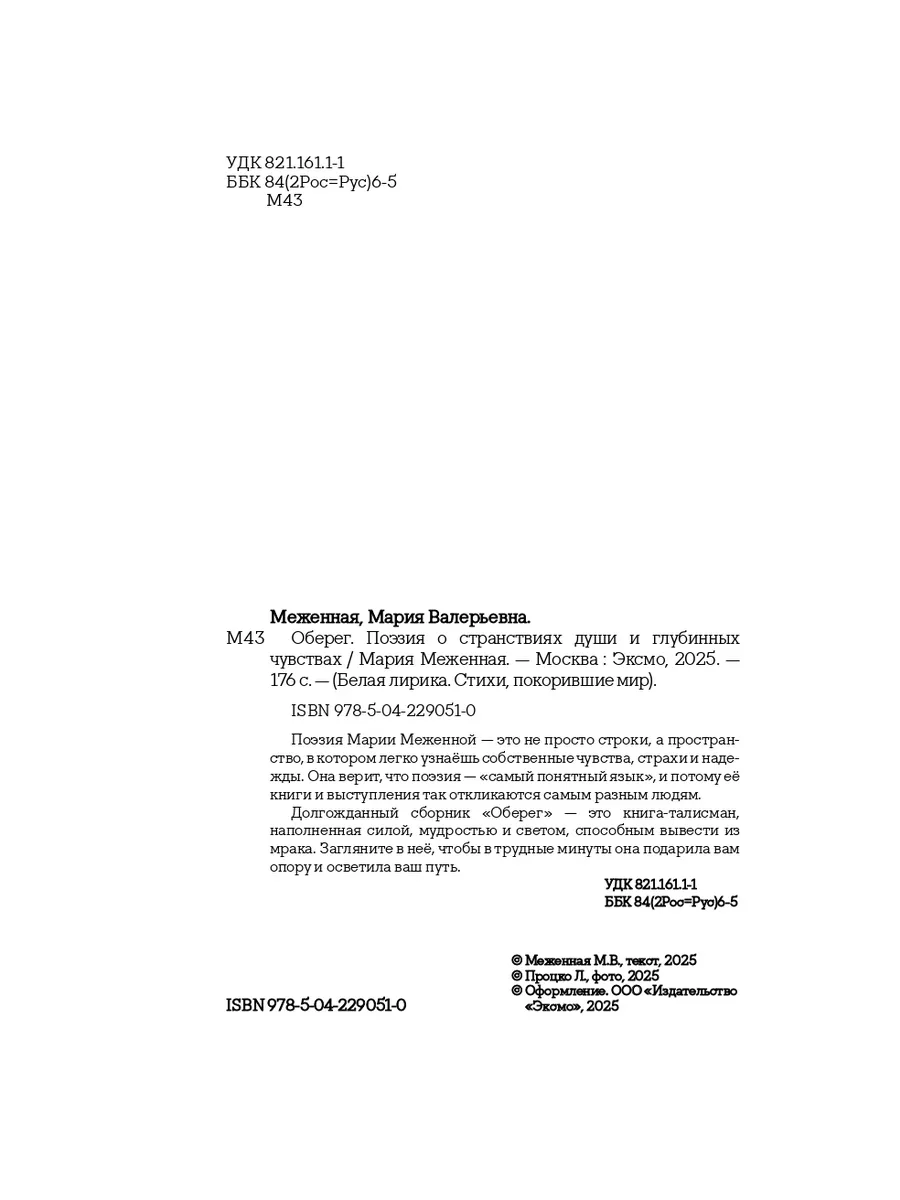 УДК 821.161.1-1
ББК 84(2Рос=Рус)6-5
М43

Меженная, Мария Валерьевна.

М43 Оберег. Поэзия о странствиях души и глубинных чувствах / Мария Меженная. — Москва : Эксмо, 2025. — 176 с. — (Белая лирика. Стихи, покорившие мир).

ISBN 978-5-04-229051-0

Поэзия Марии Меженной — это не просто строки, а пространство, в котором легко узнаёшь собственные чувства, страхи и надежды. Она верит, что поэзия — «самый понятный язык», и потому её книги и выступления так откликаются самым разным людям.

Долгожданный сборник «Оберег» — это книга-талисман, наполненная силой, мудростью и светом, способным вывести из мрака. Загляните в неё, чтобы в трудные минуты она подарила вам опору и осветила ваш путь.

УДК 821.161.1-1
ББК 84(2Рос=Рус)6-5

ISBN 978-5-04-229051-0

© Меженная М.В., текст, 2025
© Процко Л., фото, 2025
© Оформление. ООО «Издательство «Эксмо», 2025